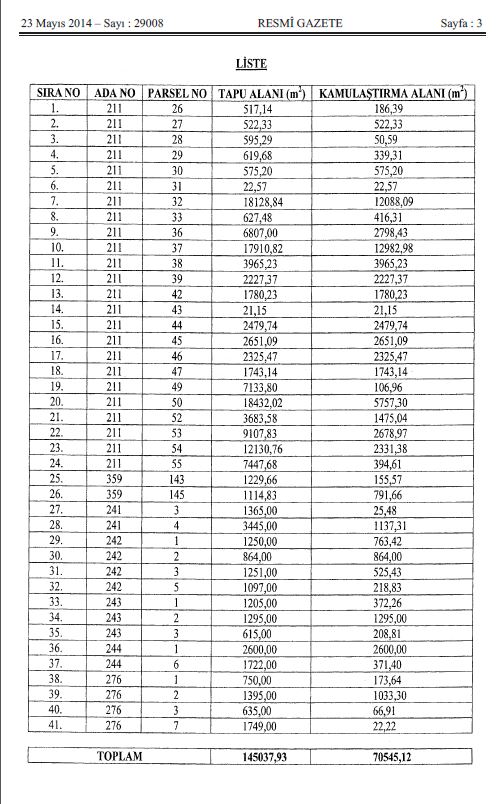 23 Mayıs 2014 – Sayı : 29008 RESMÎ GAZETE Sayfa : 3

LİSTE

| SIRA NO | ADA NO | PARSEL NO | TAPU ALANI ($m^2$) | KAMULAŞTIRMA ALANI ($m^2$) |
|---|---|---|---|---|
| 1. | 211 | 26 | 517,14 | 186,39 |
| 2. | 211 | 27 | 522,33 | 522,33 |
| 3. | 211 | 28 | 595,29 | 50,59 |
| 4. | 211 | 29 | 619,68 | 339,31 |
| 5. | 211 | 30 | 575,20 | 575,20 |
| 6. | 211 | 31 | 22,57 | 22,57 |
| 7. | 211 | 32 | 18128,84 | 12088,09 |
| 8. | 211 | 33 | 627,48 | 416,31 |
| 9. | 211 | 36 | 6807,00 | 2798,43 |
| 10. | 211 | 37 | 17910,82 | 12982,98 |
| 11. | 211 | 38 | 3965,23 | 3965,23 |
| 12. | 211 | 39 | 2227,37 | 2227,37 |
| 13. | 211 | 42 | 1780,23 | 1780,23 |
| 14. | 211 | 43 | 21,15 | 21,15 |
| 15. | 211 | 44 | 2479,74 | 2479,74 |
| 16. | 211 | 45 | 2651,09 | 2651,09 |
| 17. | 211 | 46 | 2325,47 | 2325,47 |
| 18. | 211 | 47 | 1743,14 | 1743,14 |
| 19. | 211 | 49 | 7133,80 | 106,96 |
| 20. | 211 | 50 | 18432,02 | 5757,30 |
| 21. | 211 | 52 | 3683,58 | 1475,04 |
| 22. | 211 | 53 | 9107,83 | 2678,97 |
| 23. | 211 | 54 | 12130,76 | 2331,38 |
| 24. | 211 | 55 | 7447,68 | 394,61 |
| 25. | 359 | 143 | 1229,66 | 155,57 |
| 26. | 359 | 145 | 1114,83 | 791,66 |
| 27. | 241 | 3 | 1365,00 | 25,48 |
| 28. | 241 | 4 | 3445,00 | 1137,31 |
| 29. | 242 | 1 | 1250,00 | 763,42 |
| 30. | 242 | 2 | 864,00 | 864,00 |
| 31. | 242 | 3 | 1251,00 | 525,43 |
| 32. | 242 | 5 | 1097,00 | 218,83 |
| 33. | 243 | 1 | 1205,00 | 372,26 |
| 34. | 243 | 2 | 1295,00 | 1295,00 |
| 35. | 243 | 3 | 615,00 | 208,81 |
| 36. | 244 | 1 | 2600,00 | 2600,00 |
| 37. | 244 | 6 | 1722,00 | 371,40 |
| 38. | 276 | 1 | 750,00 | 173,64 |
| 39. | 276 | 2 | 1395,00 | 1033,30 |
| 40. | 276 | 3 | 635,00 | 66,91 |
| 41. | 276 | 7 | 1749,00 | 22,22 |

| TOPLAM | 145037,93 | 70545,12 |
|---|---|---|